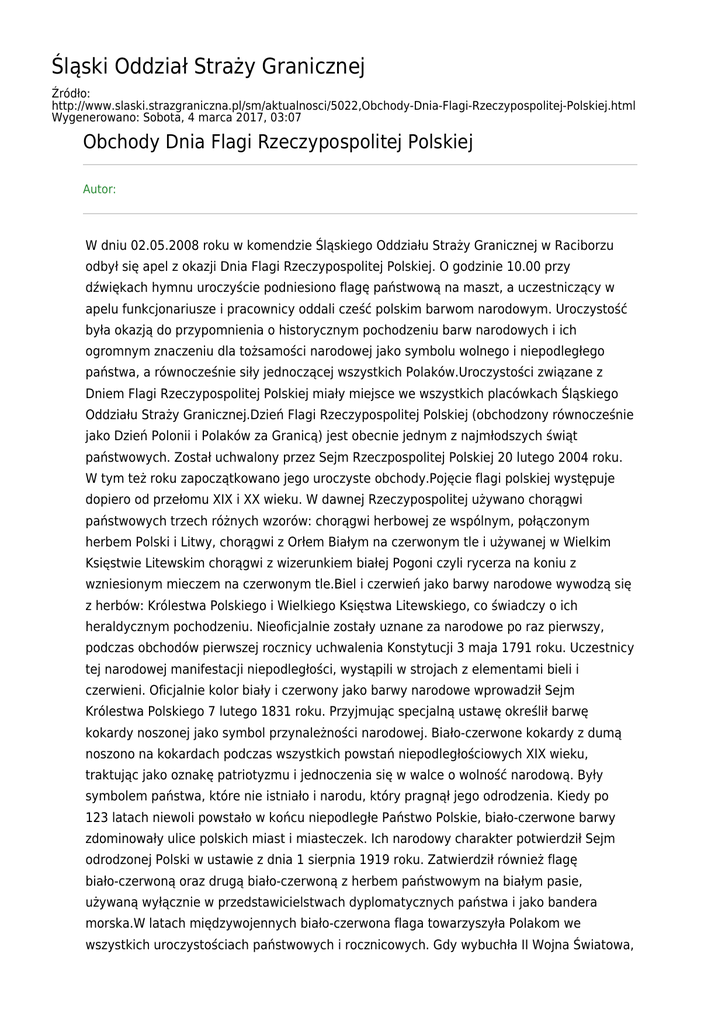 Śląski Oddział Straży Granicznej

Źródło:
http://www.slaski.strazgraniczna.pl/sm/aktualnosci/5022,Obchody-Dnia-Flagi-Rzeczypospolitej-Polskiej.html
Wygenerowano: Sobota, 4 marca 2017, 03:07

Obchody Dnia Flagi Rzeczypospolitej Polskiej

Autor:

W dniu 02.05.2008 roku w komendzie Śląskiego Oddziału Straży Granicznej w Raciborzu odbył się apel z okazji Dnia Flagi Rzeczypospolitej Polskiej. O godzinie 10.00 przy dźwiękach hymnu uroczyście podniesiono flagę państwową na maszt, a uczestniczący w apelu funkcjonariusze i pracownicy oddali cześć polskim barwom narodowym. Uroczystość była okazją do przypomnienia o historycznym pochodzeniu barw narodowych i ich ogromnym znaczeniu dla tożsamości narodowej jako symbolu wolnego i niepodległego państwa, a równocześnie siły jednoczącej wszystkich Polaków.Uroczystości związane z Dniem Flagi Rzeczypospolitej Polskiej miały miejsce we wszystkich placówkach Śląskiego Oddziału Straży Granicznej.Dzień Flagi Rzeczypospolitej Polskiej (obchodzony równocześnie jako Dzień Polonii i Polaków za Granicą) jest obecnie jednym z najmłodszych świąt państwowych. Został uchwalony przez Sejm Rzeczpospolitej Polskiej 20 lutego 2004 roku. W tym też roku zapoczątkowano jego uroczyste obchody.Pojęcie flagi polskiej występuje dopiero od przełomu XIX i XX wieku. W dawnej Rzeczypospolitej używano chorągwi państwowych trzech różnych wzorów: chorągwi herbowej ze wspólnym, połączonym herbem Polski i Litwy, chorągwi z Orłem Białym na czerwonym tle i używanej w Wielkim Księstwie Litewskim chorągwi z wizerunkiem białej Pogoni czyli rycerza na koniu z wzniesionym mieczem na czerwonym tle.Biel i czerwień jako barwy narodowe wywodzą się z herbów: Królestwa Polskiego i Wielkiego Księstwa Litewskiego, co świadczy o ich heraldycznym pochodzeniu. Nieoficjalnie zostały uznane za narodowe po raz pierwszy, podczas obchodów pierwszej rocznicy uchwalenia Konstytucji 3 maja 1791 roku. Uczestnicy tej narodowej manifestacji niepodległości, wystąpili w strojach z elementami bieli i czerwieni. Oficjalnie kolor biały i czerwony jako barwy narodowe wprowadził Sejm Królestwa Polskiego 7 lutego 1831 roku. Przyjmując specjalną ustawę określił barwę kokardy noszonej jako symbol przynależności narodowej. Biało-czerwone kokardy z dumą noszono na kokardach podczas wszystkich powstań niepodległościowych XIX wieku, traktując jako oznakę patriotyzmu i jednoczenia się w walce o wolność narodową. Były symbolem państwa, które nie istniało i narodu, który pragnął jego odrodzenia. Kiedy po 123 latach niewoli powstało w końcu niepodległe Państwo Polskie, biało-czerwone barwy zdominowały ulice polskich miast i miasteczek. Ich narodowy charakter potwierdził Sejm odrodzonej Polski w ustawie z dnia 1 sierpnia 1919 roku. Zatwierdził również flagę biało-czerwoną oraz drugą biało-czerwoną z herbem państwowym na białym pasie, używaną wyłącznie w przedstawicielstwach dyplomatycznych państwa i jako bandera morska.W latach międzywojennych biało-czerwona flaga towarzyszyła Polakom we wszystkich uroczystościach państwowych i rocznicowych. Gdy wybuchła II Wojna Światowa,